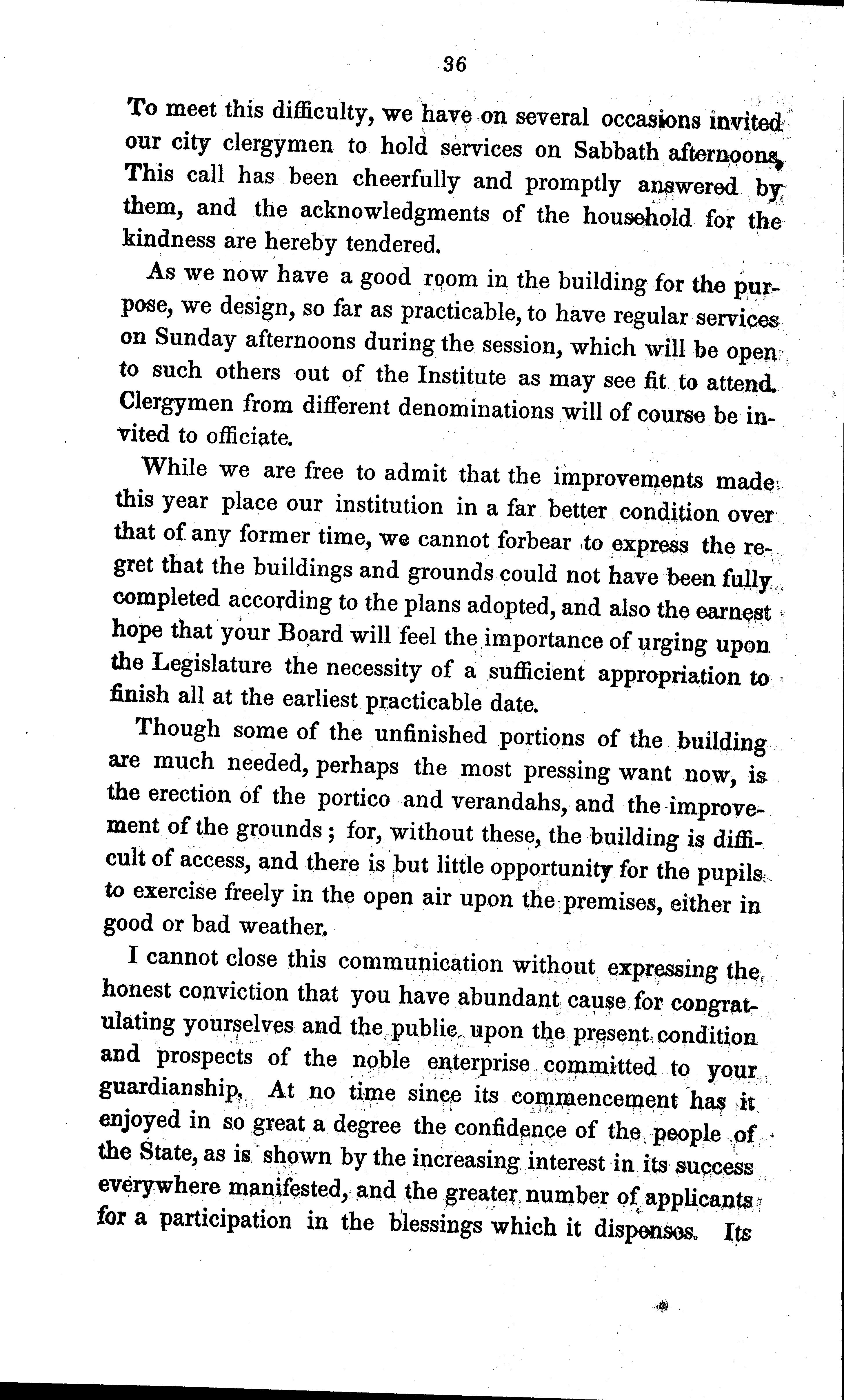 36

To meet this difficulty, we have on several occasions invited our city clergymen to hold services on Sabbath afternoons. This call has been cheerfully and promptly answered by them, and the acknowledgments of the household for the kindness are hereby tendered.

As we now have a good room in the building for the purpose, we design, so far as practicable, to have regular services on Sunday afternoons during the session, which will be open to such others out of the Institute as may see fit to attend. Clergymen from different denominations will of course be invited to officiate.

While we are free to admit that the improvements made this year place our institution in a far better condition over that of any former time, we cannot forbear to express the regret that the buildings and grounds could not have been fully completed according to the plans adopted, and also the earnest hope that your Board will feel the importance of urging upon the Legislature the necessity of a sufficient appropriation to finish all at the earliest practicable date.

Though some of the unfinished portions of the building are much needed, perhaps the most pressing want now, is the erection of the portico and verandahs, and the improvement of the grounds; for, without these, the building is difficult of access, and there is but little opportunity for the pupils to exercise freely in the open air upon the premises, either in good or bad weather.

I cannot close this communication without expressing the honest conviction that you have abundant cause for congratulating yourselves and the public upon the present condition and prospects of the noble enterprise committed to your guardianship. At no time since its commencement has it enjoyed in so great a degree the confidence of the people of the State, as is shown by the increasing interest in its success everywhere manifested, and the greater number of applicants for a participation in the blessings which it dispenses. Its